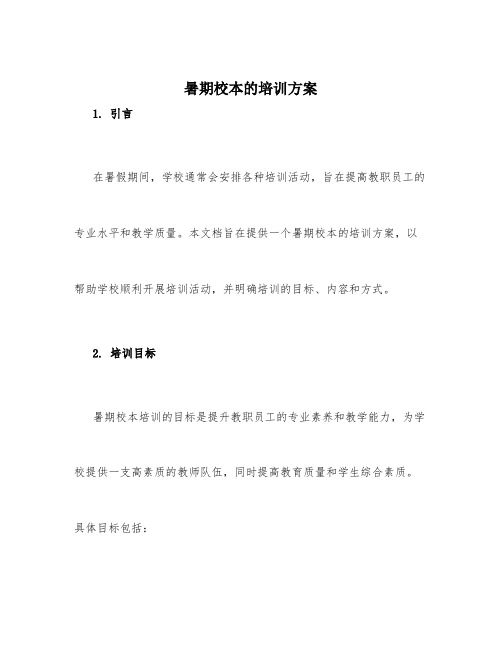 暑期校本的培训方案

1. 引言

在暑假期间，学校通常会安排各种培训活动，旨在提高教职员工的专业水平和教学质量。本文档旨在提供一个暑期校本的培训方案，以帮助学校顺利开展培训活动，并明确培训的目标、内容和方式。

2. 培训目标

暑期校本培训的目标是提升教职员工的专业素养和教学能力，为学校提供一支高素质的教师队伍，同时提高教育质量和学生综合素质。

具体目标包括：